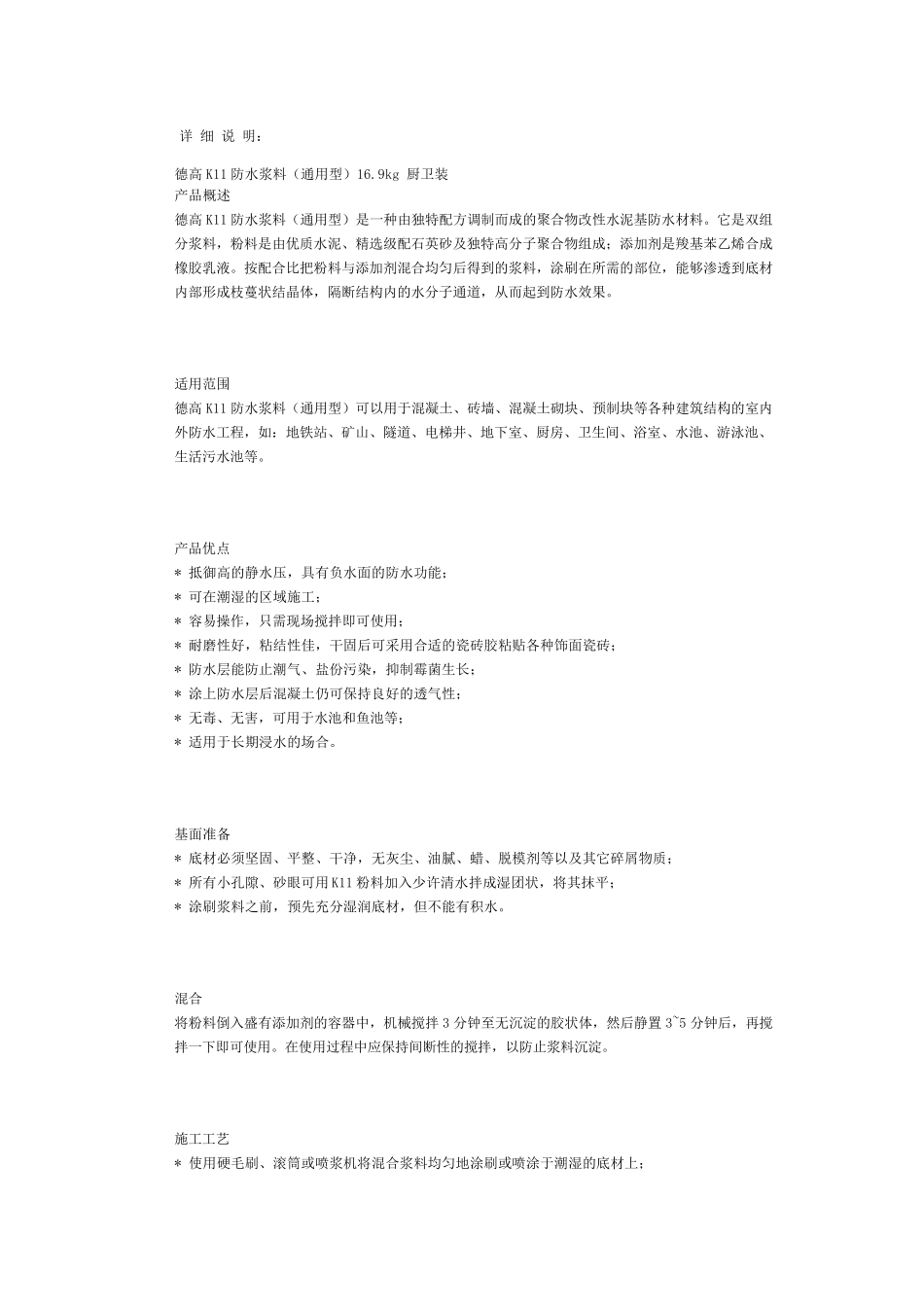 详 细 说 明：

德高 K11 防水浆料（通用型）16.9kg 厨卫装
产品概述
德高 K11 防水浆料（通用型）是一种由独特配方调制而成的聚合物改性水泥基防水材料。它是双组分浆料，粉料是由优质水泥、精选级配石英砂及独特高分子聚合物组成；添加剂是羧基苯乙烯合成橡胶乳液。按配合比把粉料与添加剂混合均匀后得到的浆料，涂刷在所需的部位，能够渗透到底材内部形成枝蔓状结晶体，隔断结构内的水分子通道，从而起到防水效果。

适用范围
德高 K11 防水浆料（通用型）可以用于混凝土、砖墙、混凝土砌块、预制块等各种建筑结构的室内外防水工程，如：地铁站、矿山、隧道、电梯井、地下室、厨房、卫生间、浴室、水池、游泳池、生活污水池等。

产品优点
* 抵御高的静水压，具有负水面的防水功能；
* 可在潮湿的区域施工；
* 容易操作，只需现场搅拌即可使用；
* 耐磨性好，粘结性佳，干固后可采用合适的瓷砖胶粘贴各种饰面瓷砖；
* 防水层能防止潮气、盐份污染，抑制霉菌生长；
* 涂上防水层后混凝土仍可保持良好的透气性；
* 无毒、无害，可用于水池和鱼池等；
* 适用于长期浸水的场合。

基面准备
* 底材必须坚固、平整、干净，无灰尘、油腻、蜡、脱模剂等以及其它碎屑物质；
* 所有小孔隙、砂眼可用 K11 粉料加入少许清水拌成湿团状，将其抹平；
* 涂刷浆料之前，预先充分湿润底材，但不能有积水。

混合
将粉料倒入盛有添加剂的容器中，机械搅拌 3 分钟至无沉淀的胶状体，然后静置 3~5 分钟后，再搅拌一下即可使用。在使用过程中应保持间断性的搅拌，以防止浆料沉淀。

施工工艺
* 使用硬毛刷、滚筒或喷浆机将混合浆料均匀地涂刷或喷涂于潮湿的底材上；